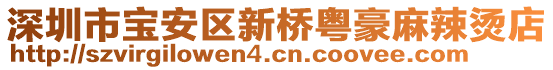 深圳市宝安区新桥粤豪麻辣烫店
http://szvirgilowen4.cn.coovee.com